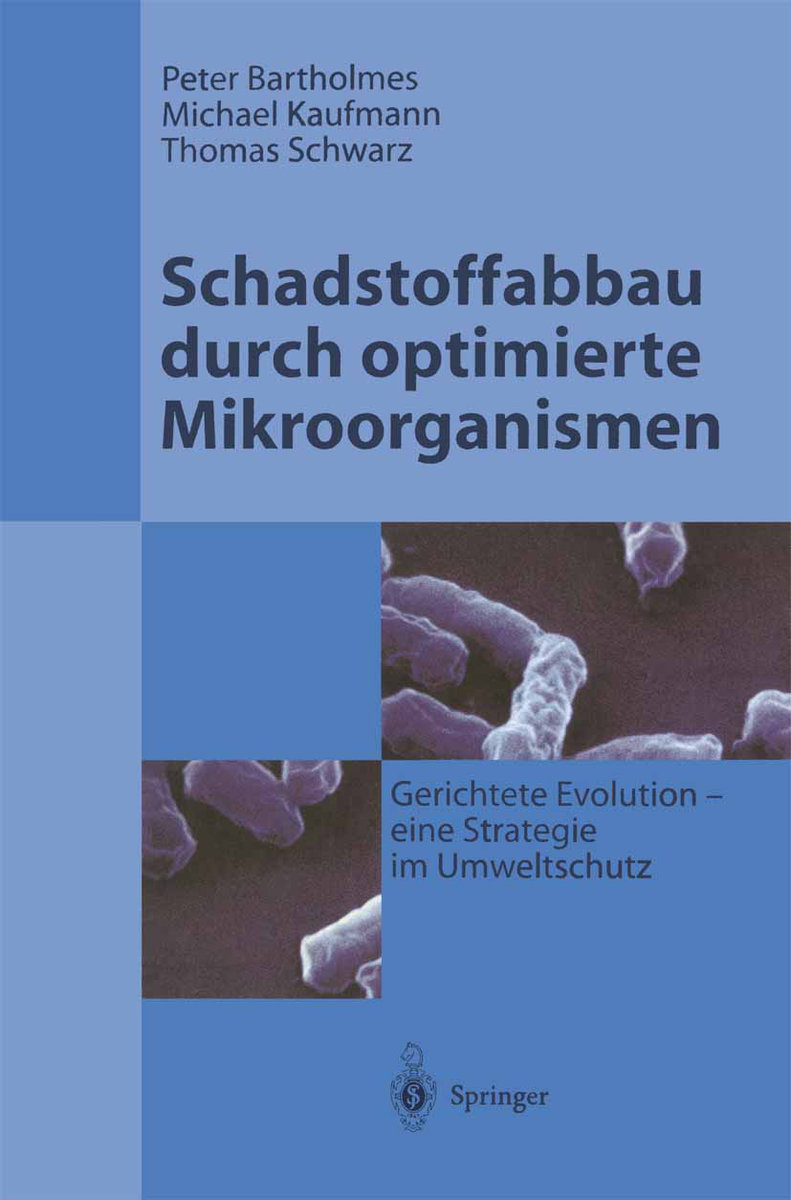 Peter Bartholmes
Michael Kaufmann
Thomas Schwarz

Schadstoffabbau durch optimierte Mikroorganismen

Gerichtete Evolution – eine Strategie im Umweltschutz

Springer